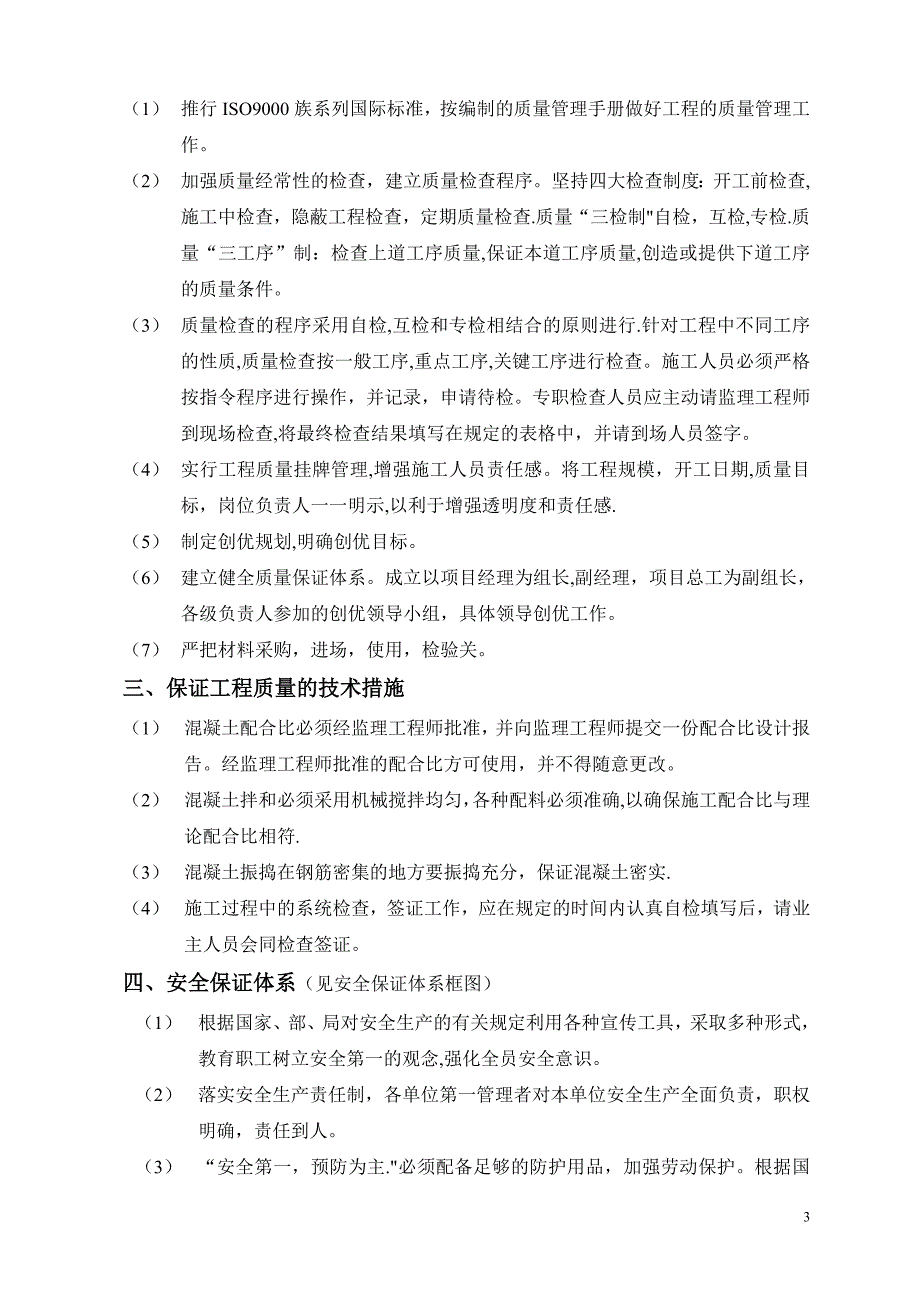 （1） 推行 ISO9000 族系列国际标准，按编制的质量管理手册做好工程的质量管理工作。

（2） 加强质量经常性的检查，建立质量检查程序。坚持四大检查制度：开工前检查,施工中检查，隐蔽工程检查，定期质量检查.质量“三检制"自检，互检,专检.质量“三工序”制：检查上道工序质量,保证本道工序质量,创造或提供下道工序的质量条件。

（3） 质量检查的程序采用自检,互检和专检相结合的原则进行.针对工程中不同工序的性质,质量检查按一般工序,重点工序,关键工序进行检查。施工人员必须严格按指令程序进行操作，并记录，申请待检。专职检查人员应主动请监理工程师到现场检查,将最终检查结果填写在规定的表格中，并请到场人员签字。

（4） 实行工程质量挂牌管理,增强施工人员责任感。将工程规模，开工日期,质量目标，岗位负责人一一明示,以利于增强透明度和责任感.

（5） 制定创优规划,明确创优目标。

（6） 建立健全质量保证体系。成立以项目经理为组长,副经理，项目总工为副组长，各级负责人参加的创优领导小组，具体领导创优工作。

（7） 严把材料采购，进场，使用，检验关。

三、保证工程质量的技术措施

（1） 混凝土配合比必须经监理工程师批准，并向监理工程师提交一份配合比设计报告。经监理工程师批准的配合比方可使用，并不得随意更改。

（2） 混凝土拌和必须采用机械搅拌均匀,各种配料必须准确,以确保施工配合比与理论配合比相符.

（3） 混凝土振捣在钢筋密集的地方要振捣充分，保证混凝土密实.

（4） 施工过程中的系统检查，签证工作，应在规定的时间内认真自检填写后，请业主人员会同检查签证。

四、安全保证体系（见安全保证体系框图）

（1） 根据国家、部、局对安全生产的有关规定利用各种宣传工具，采取多种形式，教育职工树立安全第一的观念,强化全员安全意识。

（2） 落实安全生产责任制，各单位第一管理者对本单位安全生产全面负责，职权明确，责任到人。

（3） “安全第一，预防为主."必须配备足够的防护用品，加强劳动保护。根据国

3